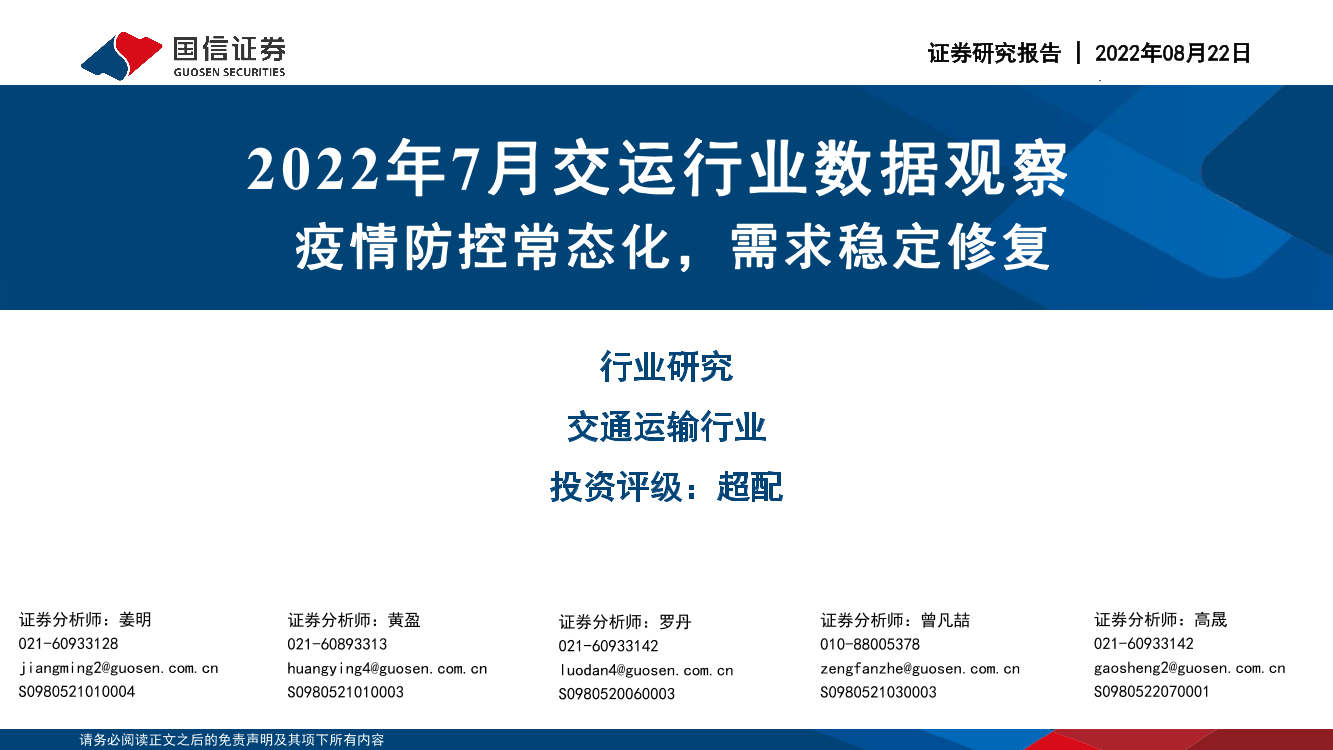 国信证券
GUOSEN SECURITIES

证券研究报告 | 2022年08月22日

2022年7月交运行业数据观察
疫情防控常态化，需求稳定修复

行业研究
交通运输行业
投资评级：超配

证券分析师：姜明
021-60933128
jiangming2@guosen.com.cn
S0980521010004

证券分析师：黄盈
021-60893313
huangying4@guosen.com.cn
S0980521010003

证券分析师：罗丹
021-60933142
luodan4@guosen.com.cn
S0980520060003

证券分析师：曾凡喆
010-88005378
zengfanzhe@guosen.com.cn
S0980521030003

证券分析师：高晟
021-60933142
gaosheng2@guosen.com.cn
S0980522070001

请务必阅读正文之后的免责声明及其项下所有内容